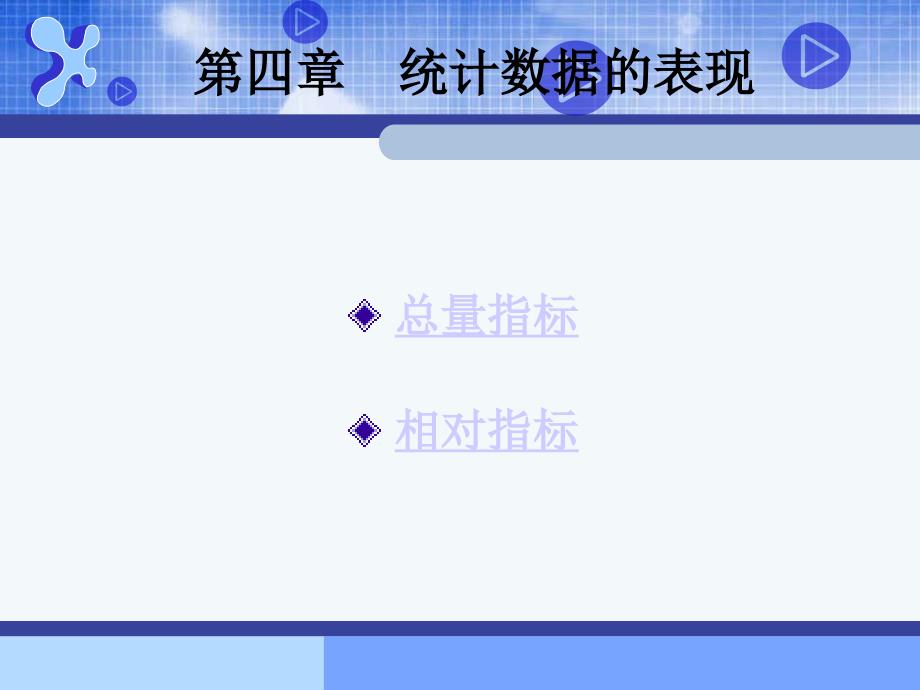 第四章　统计数据的表现

总量指标

相对指标